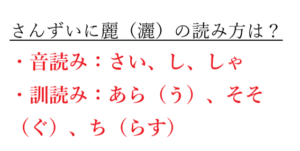 さんずいに麗（灑）の読み方は？

・音読み：さい、し、しゃ

・訓読み：あら（う）、そそ（ぐ）、ち（らす）